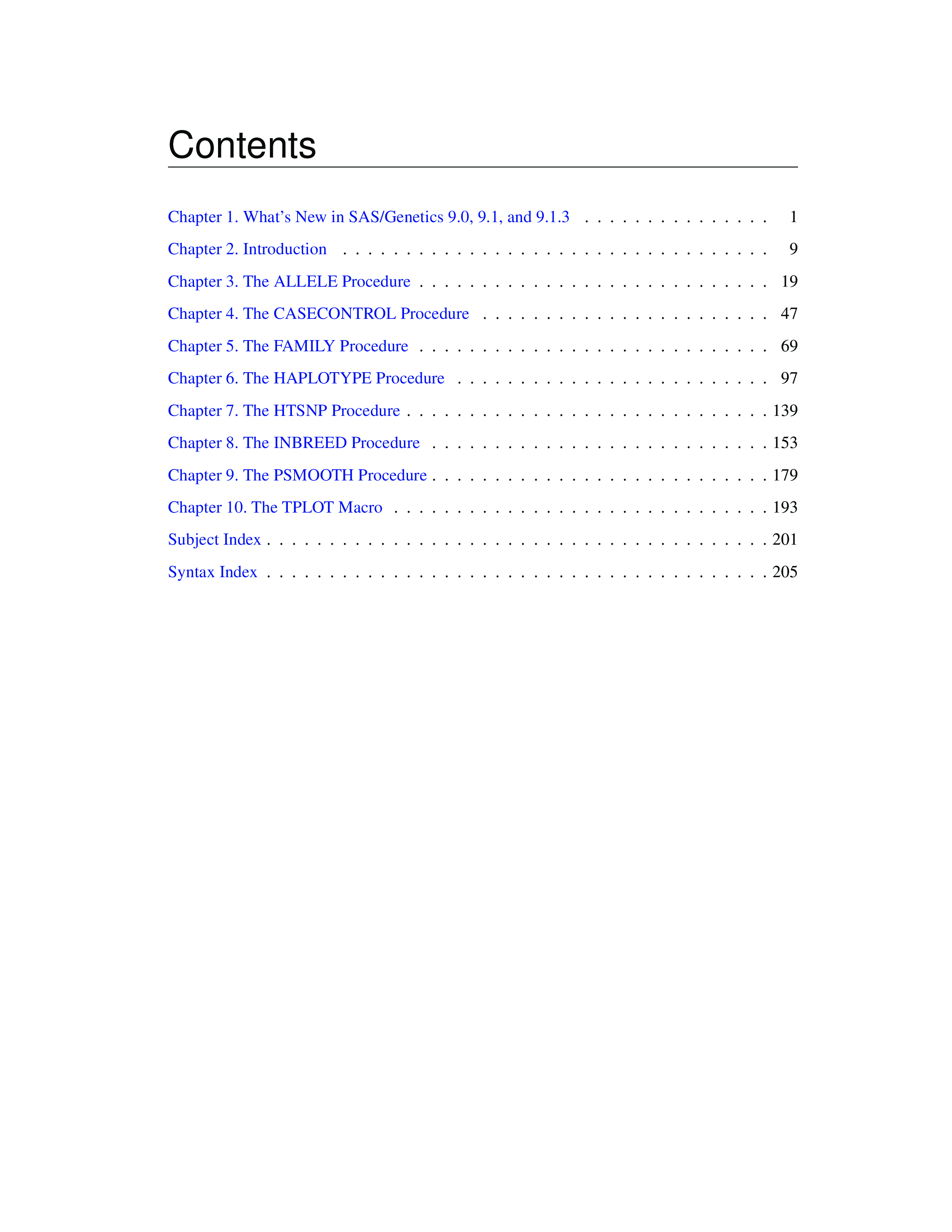 Contents

Chapter 1. What's New in SAS/Genetics 9.0, 9.1, and 9.1.3 1

Chapter 2. Introduction 9

Chapter 3. The ALLELE Procedure 19

Chapter 4. The CASECONTROL Procedure 47

Chapter 5. The FAMILY Procedure 69

Chapter 6. The HAPLOTYPE Procedure 97

Chapter 7. The HTSNP Procedure 139

Chapter 8. The INBREED Procedure 153

Chapter 9. The PSMOOTH Procedure 179

Chapter 10. The TPLOT Macro 193

Subject Index 201

Syntax Index 205